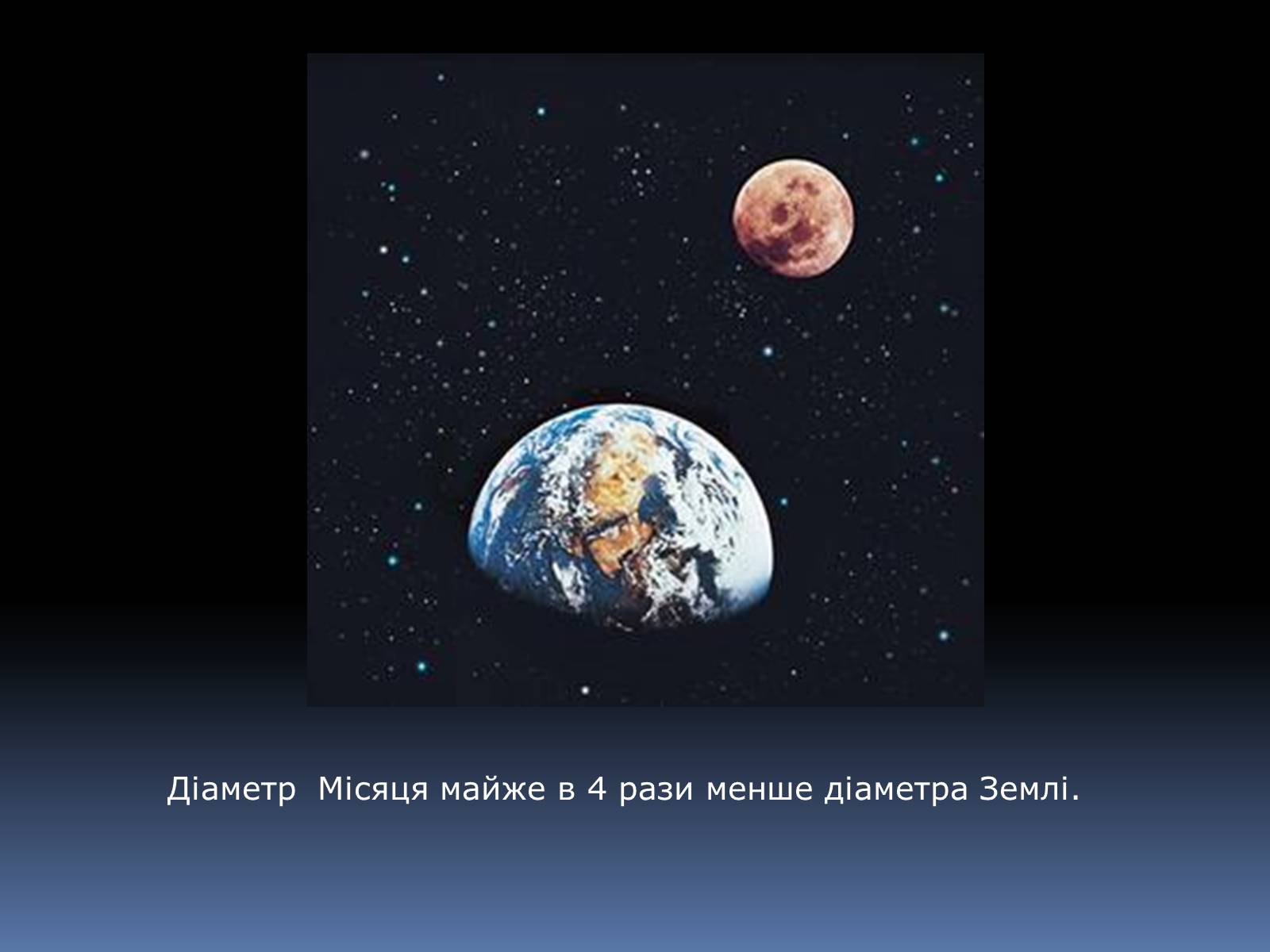 Діаметр  Місяця майже в 4 рази менше діаметра Землі.